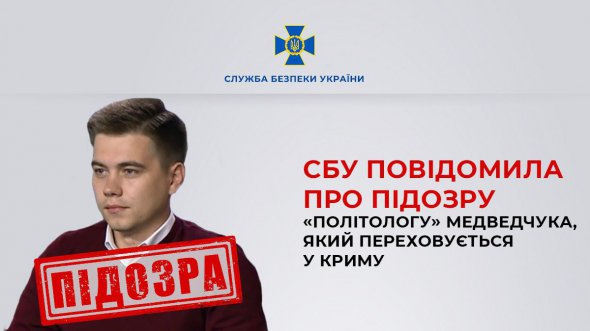 СЛУЖБА БЕЗПЕКИ УКРАЇНИ

СБУ ПОВІДОМИЛА ПРО ПІДОЗРУ «ПОЛІТОЛОГУ» МЕДВЕДЧУКА, ЯКИЙ ПЕРЕХОВУЄТЬСЯ У КРИМУ

ПІДОЗРА